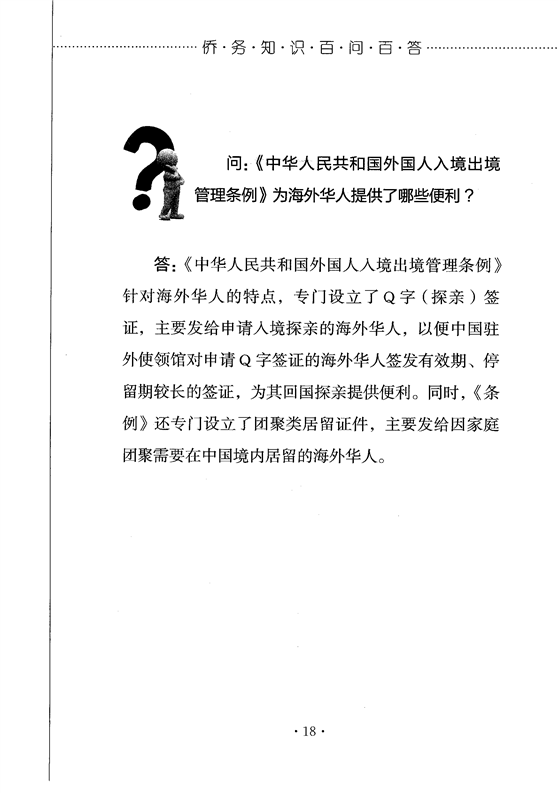 侨·务·知·识·百·问·百·答

问：《中华人民共和国外国人入境出境管理条例》为海外华人提供了哪些便利？

答：《中华人民共和国外国人入境出境管理条例》针对海外华人的特点，专门设立了Q字（探亲）签证，主要发给申请入境探亲的海外华人，以便中国驻外使领馆对申请Q字签证的海外华人签发有效期、停留期较长的签证，为其回国探亲提供便利。同时，《条例》还专门设立了团聚类居留证件，主要发给因家庭团聚需要在中国境内居留的海外华人。

· 18 ·